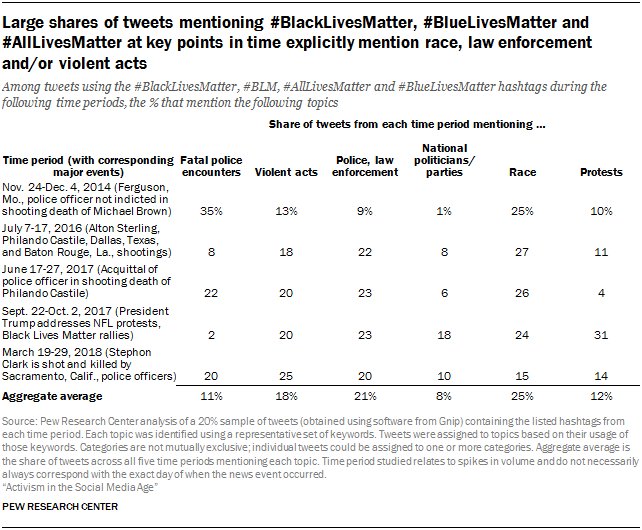 Large shares of tweets mentioning #BlackLivesMatter, #BlueLivesMatter and #AllLivesMatter at key points in time explicitly mention race, law enforcement and/or violent acts

Among tweets using the #BlackLivesMatter, #BLM, #AllLivesMatter and #BlueLivesMatter hashtags during the following time periods, the % that mention the following topics

Share of tweets from each time period mentioning ...

| Time period (with corresponding major events) | Fatal police encounters | Violent acts | Police, law enforcement | National politicians/ parties | Race | Protests |
|---|---|---|---|---|---|---|
| Nov. 24-Dec. 4, 2014 (Ferguson, Mo., police officer not indicted in shooting death of Michael Brown) | 35% | 13% | 9% | 1% | 25% | 10% |
| July 7-17, 2016 (Alton Sterling, Philando Castile, Dallas, Texas, and Baton Rouge, La., shootings) | 8 | 18 | 22 | 8 | 27 | 11 |
| June 17-27, 2017 (Acquittal of police officer in shooting death of Philando Castile) | 22 | 20 | 23 | 6 | 26 | 4 |
| Sept. 22-Oct. 2, 2017 (President Trump addresses NFL protests, Black Lives Matter rallies) | 2 | 20 | 23 | 18 | 24 | 31 |
| March 19-29, 2018 (Stephon Clark is shot and killed by Sacramento, Calif., police officers) | 20 | 25 | 20 | 10 | 15 | 14 |
| Aggregate average | 11% | 18% | 21% | 8% | 25% | 12% |

Source: Pew Research Center analysis of a 20% sample of tweets (obtained using software from Gnip) containing the listed hashtags from each time period. Each topic was identified using a representative set of keywords. Tweets were assigned to topics based on their usage of those keywords. Categories are not mutually exclusive; individual tweets could be assigned to one or more categories. Aggregate average is the share of tweets across all five time periods mentioning each topic. Time period studied relates to spikes in volume and do not necessarily always correspond with the exact day of when the news event occurred.
"Activism in the Social Media Age"

PEW RESEARCH CENTER